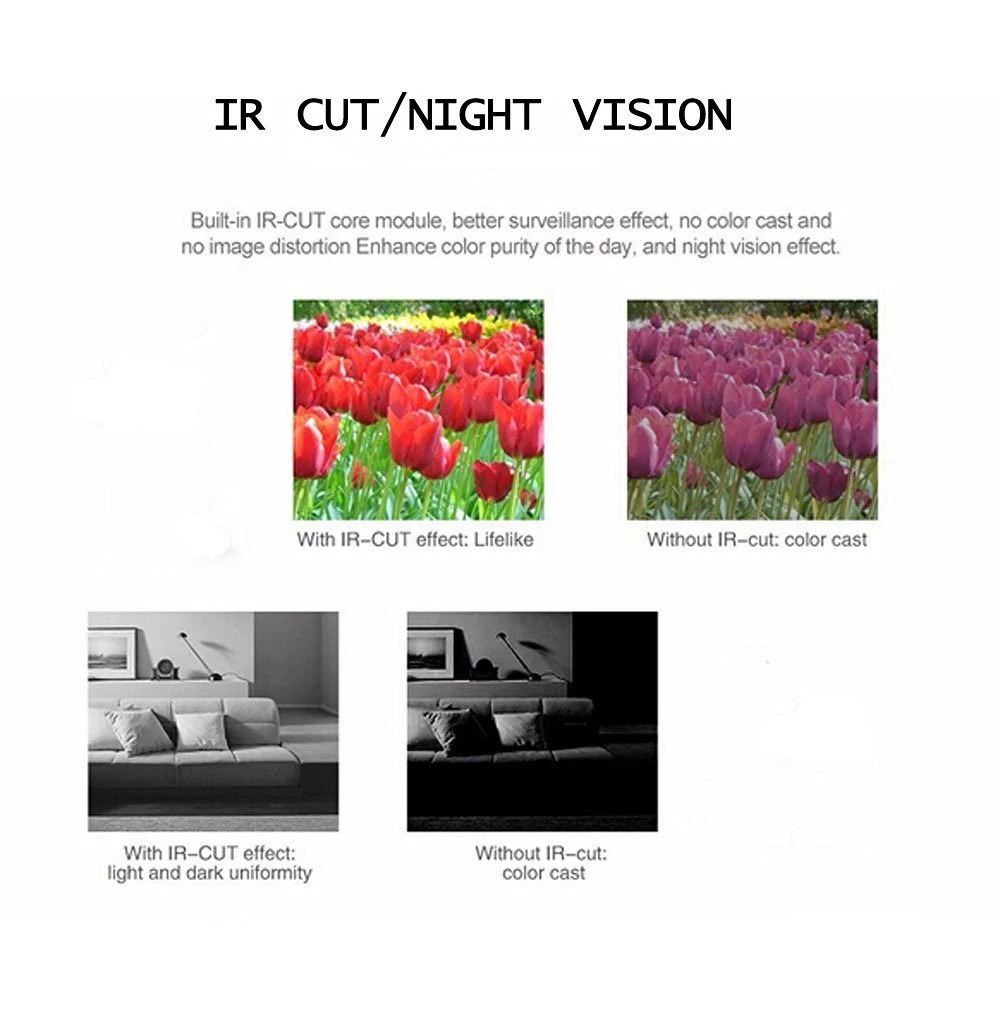 IR CUT/NIGHT VISION

Built-in IR-CUT core module, better surveillance effect, no color cast and no image distortion Enhance color purity of the day, and night vision effect.

With IR-CUT effect: Lifelike

Without IR-cut: color cast

With IR-CUT effect:
light and dark uniformity

Without IR-cut:
color cast